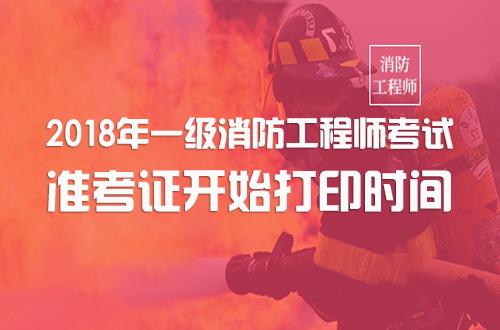 消防
工程师

2018年一级消防工程师考试
准考证开始打印时间